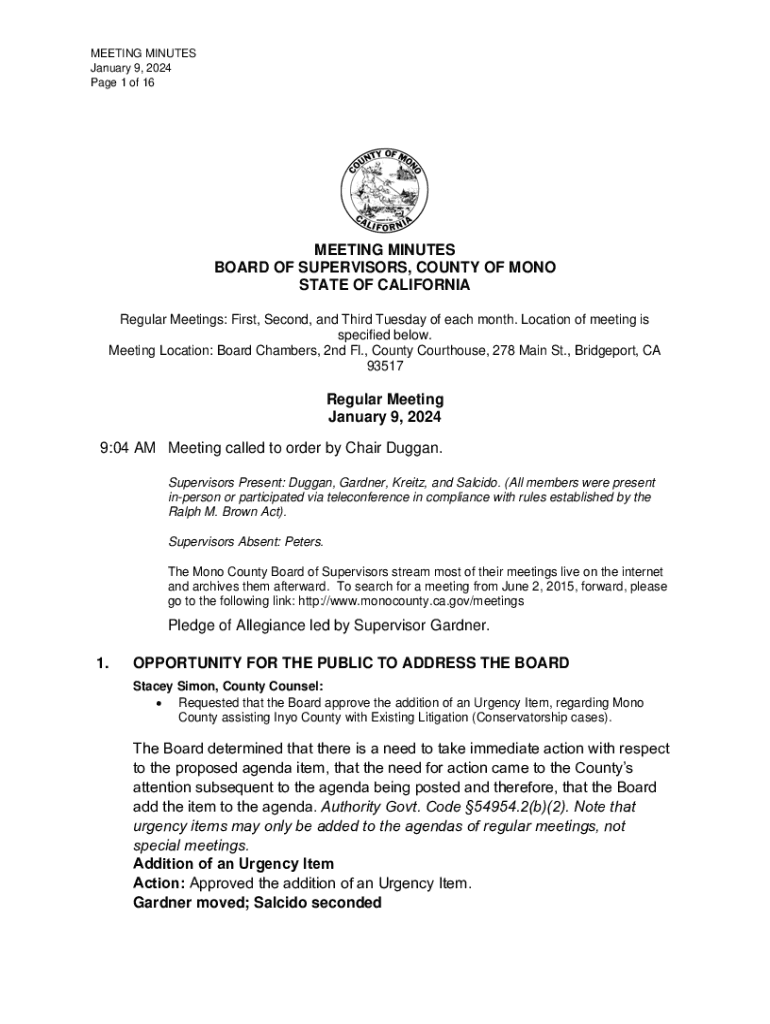 MEETING MINUTES
January 9, 2024
Page 1 of 16

COUNTY OF MONO
CALIFORNIA

MEETING MINUTES
BOARD OF SUPERVISORS, COUNTY OF MONO
STATE OF CALIFORNIA

Regular Meetings: First, Second, and Third Tuesday of each month. Location of meeting is specified below.
Meeting Location: Board Chambers, 2nd Fl., County Courthouse, 278 Main St., Bridgeport, CA 93517

Regular Meeting
January 9, 2024

9:04 AM Meeting called to order by Chair Duggan.

Supervisors Present: Duggan, Gardner, Kreitz, and Salcido. (All members were present in-person or participated via teleconference in compliance with rules established by the Ralph M. Brown Act).

Supervisors Absent: Peters.

The Mono County Board of Supervisors stream most of their meetings live on the internet and archives them afterward. To search for a meeting from June 2, 2015, forward, please go to the following link: http://www.monocounty.ca.gov/meetings

Pledge of Allegiance led by Supervisor Gardner.

1. OPPORTUNITY FOR THE PUBLIC TO ADDRESS THE BOARD

Stacey Simon, County Counsel:
• Requested that the Board approve the addition of an Urgency Item, regarding Mono County assisting Inyo County with Existing Litigation (Conservatorship cases).

The Board determined that there is a need to take immediate action with respect to the proposed agenda item, that the need for action came to the County's attention subsequent to the agenda being posted and therefore, that the Board add the item to the agenda. Authority Govt. Code §54954.2(b)(2). Note that urgency items may only be added to the agendas of regular meetings, not special meetings.
Addition of an Urgency Item
Action: Approved the addition of an Urgency Item.
Gardner moved; Salcido seconded